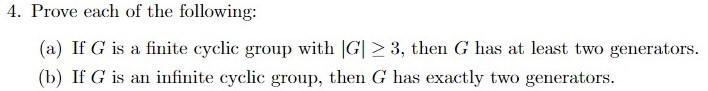 4. Prove each of the following:

(a) If $G$ is a finite cyclic group with $|G| \geq 3$, then $G$ has at least two generators.

(b) If $G$ is an infinite cyclic group, then $G$ has exactly two generators.